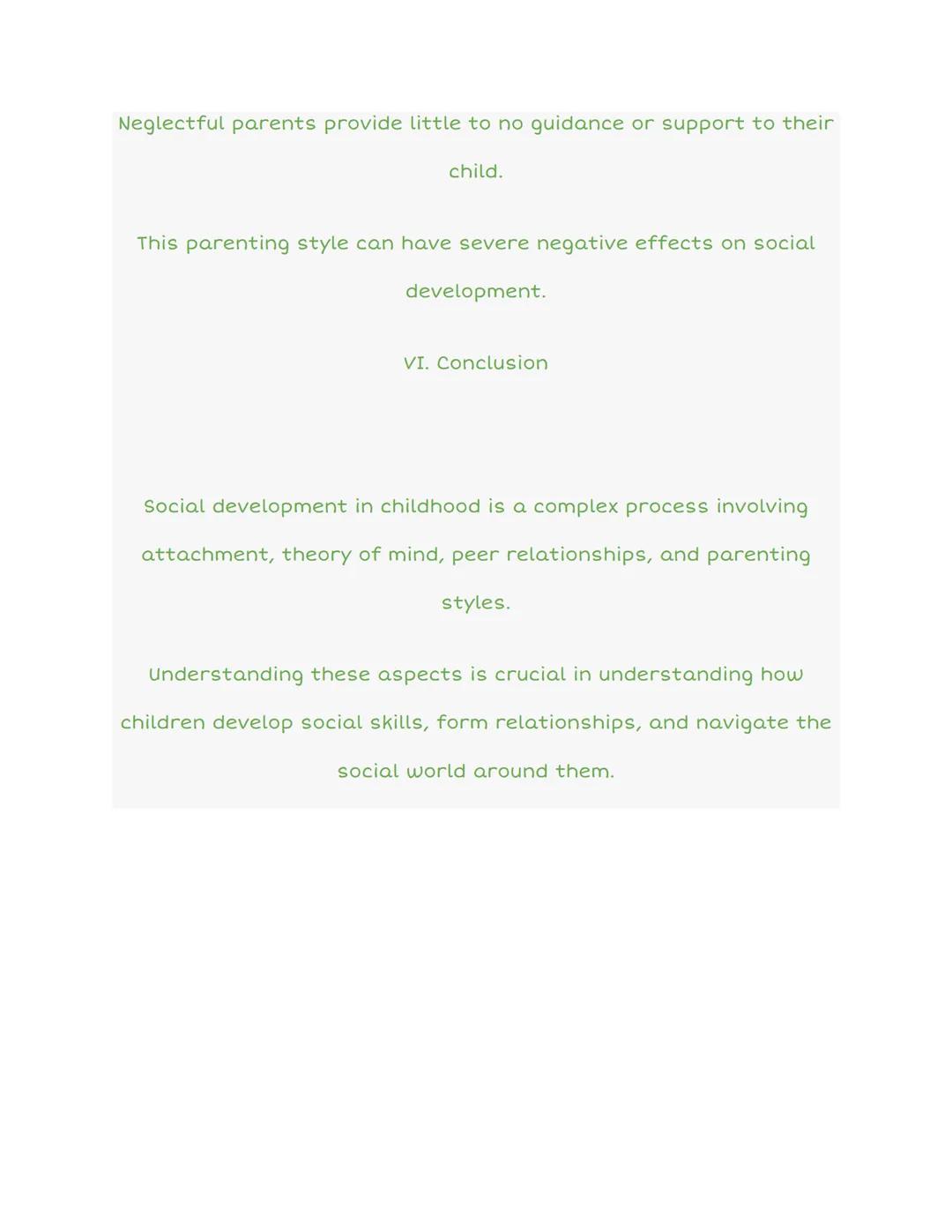 Neglectful parents provide little to no guidance or support to their child.

This parenting style can have severe negative effects on social development.

VI. Conclusion

Social development in childhood is a complex process involving attachment, theory of mind, peer relationships, and parenting styles.

Understanding these aspects is crucial in understanding how children develop social skills, form relationships, and navigate the social world around them.